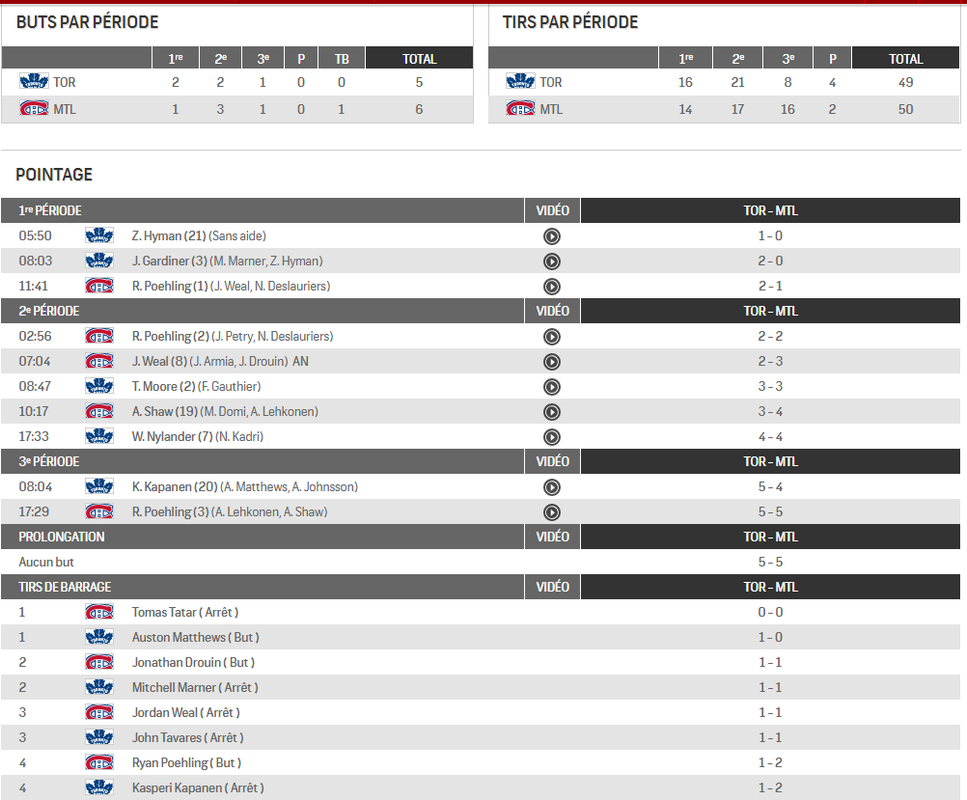 BUTS PAR PÉRIODE

| | 1re | 2e | 3e | P | TB | TOTAL |
|---|---|---|---|---|---|---|
| TOR | 2 | 2 | 1 | 0 | 0 | 5 |
| MTL | 1 | 3 | 1 | 0 | 1 | 6 |

TIRS PAR PÉRIODE

| | 1re | 2e | 3e | P | TOTAL |
|---|---|---|---|---|---|
| TOR | 16 | 21 | 8 | 4 | 49 |
| MTL | 14 | 17 | 16 | 2 | 50 |

POINTAGE

| 1re PÉRIODE | | VIDÉO | TOR - MTL |
|---|---|---|---|
| 05:50 | Z. Hyman (21) (Sans aide) | | 1 - 0 |
| 08:03 | J. Gardiner (3) (M. Marner, Z. Hyman) | | 2 - 0 |
| 11:41 | R. Poehling (1) (J. Weal, N. Deslauriers) | | 2 - 1 |
| 2e PÉRIODE | | VIDÉO | TOR - MTL |
| 02:56 | R. Poehling (2) (J. Petry, N. Deslauriers) | | 2 - 2 |
| 07:04 | J. Weal (8) (J. Armia, J. Drouin) AN | | 2 - 3 |
| 08:47 | T. Moore (2) (F. Gauthier) | | 3 - 3 |
| 10:17 | A. Shaw (19) (M. Domi, A. Lehkonen) | | 3 - 4 |
| 17:33 | W. Nylander (7) (N. Kadri) | | 4 - 4 |
| 3e PÉRIODE | | VIDÉO | TOR - MTL |
| 08:04 | K. Kapanen (20) (A. Matthews, A. Johnsson) | | 5 - 4 |
| 17:29 | R. Poehling (3) (A. Lehkonen, A. Shaw) | | 5 - 5 |
| PROLONGATION | | VIDÉO | TOR - MTL |
| Aucun but | | | 5 - 5 |
| TIRS DE BARRAGE | | VIDÉO | TOR - MTL |
| 1 | Tomas Tatar ( Arrêt ) | | 0 - 0 |
| 1 | Auston Matthews ( But ) | | 1 - 0 |
| 2 | Jonathan Drouin ( But ) | | 1 - 1 |
| 2 | Mitchell Marner ( Arrêt ) | | 1 - 1 |
| 3 | Jordan Weal ( Arrêt ) | | 1 - 1 |
| 3 | John Tavares ( Arrêt ) | | 1 - 1 |
| 4 | Ryan Poehling ( But ) | | 1 - 2 |
| 4 | Kasperi Kapanen ( Arrêt ) | | 1 - 2 |